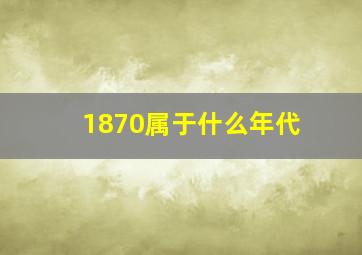 1870属于什么年代